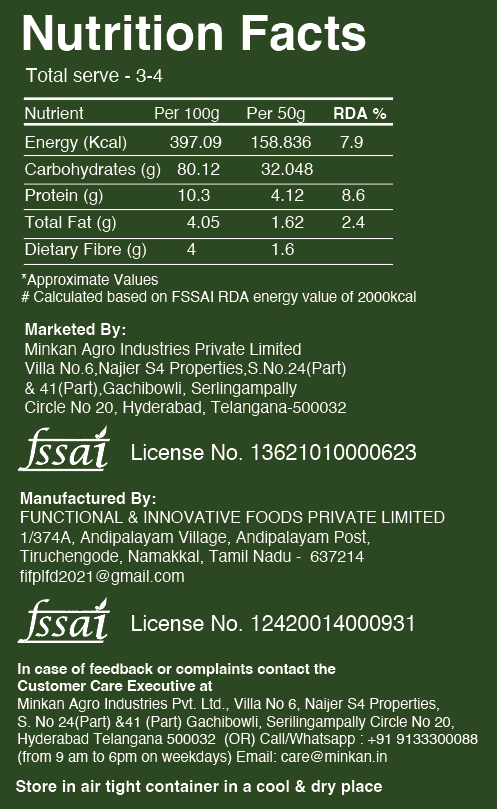 Nutrition Facts

Total serve - 3-4

| Nutrient | Per 100g | Per 50g | RDA % |
|---|---|---|---|
| Energy (Kcal) | 397.09 | 158.836 | 7.9 |
| Carbohydrates (g) | 80.12 | 32.048 | |
| Protein (g) | 10.3 | 4.12 | 8.6 |
| Total Fat (g) | 4.05 | 1.62 | 2.4 |
| Dietary Fibre (g) | 4 | 1.6 | |

*Approximate Values
# Calculated based on FSSAI RDA energy value of 2000kcal

Marketed By:
Minkan Agro Industries Private Limited
Villa No.6,Najier S4 Properties,S.No.24(Part) & 41(Part),Gachibowli, Serlingampally Circle No 20, Hyderabad, Telangana-500032

fssai License No. 13621010000623

Manufactured By:
FUNCTIONAL & INNOVATIVE FOODS PRIVATE LIMITED
1/374A, Andipalayam Village, Andipalayam Post, Tiruchengode, Namakkal, Tamil Nadu - 637214
fifplfd2021@gmail.com

fssai License No. 12420014000931

In case of feedback or complaints contact the Customer Care Executive at
Minkan Agro Industries Pvt. Ltd., Villa No 6, Naijer S4 Properties, S. No 24(Part) &41 (Part) Gachibowli, Serilingampally Circle No 20, Hyderabad Telangana 500032 (OR) Call/Whatsapp : +91 9133300088 (from 9 am to 6pm on weekdays) Email: care@minkan.in

Store in air tight container in a cool & dry place